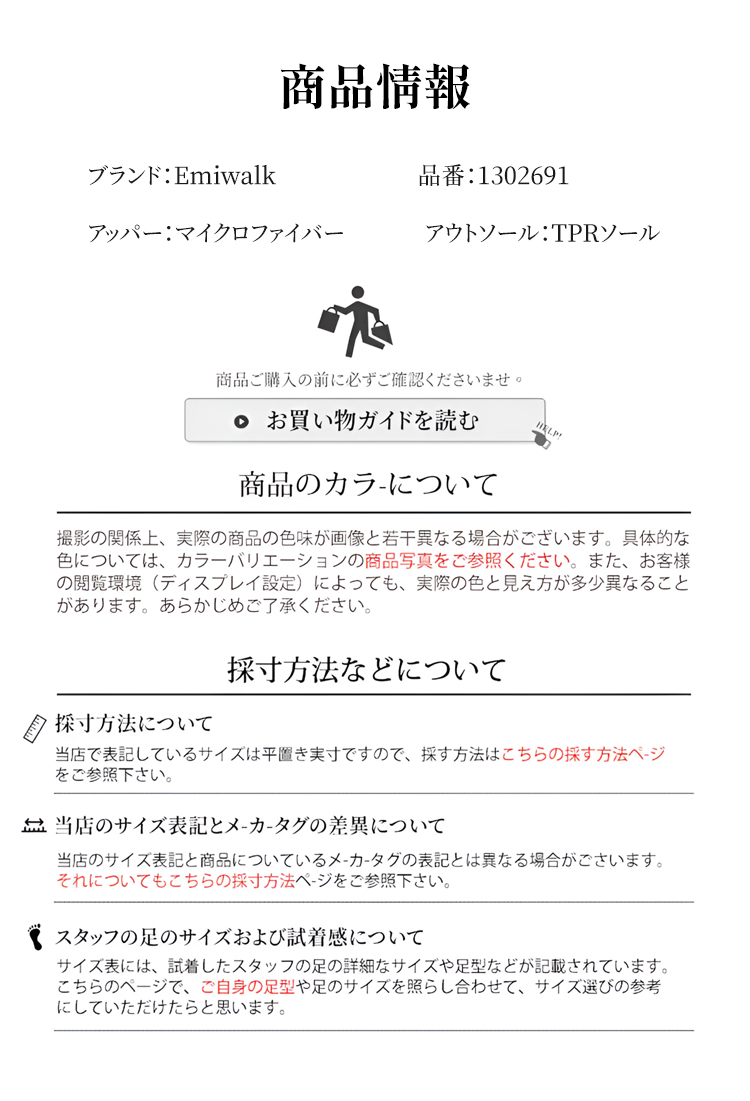 商品情報

ブランド：Emiwalk

品番：1302691

アッパー：マイクロファイバー

アウトソール：TPRソール

商品ご購入の前に必ずご確認くださいませ。

お買い物ガイドを読む

HELP!

商品のカラ-について

撮影の関係上、実際の商品の色味が画像と若干異なる場合がございます。具体的な色については、カラーバリエーションの商品写真をご参照ください。また、お客様の閲覧環境（ディスプレイ設定）によっても、実際の色と見え方が多少異なることがあります。あらかじめご了承ください。

採寸方法などについて

採寸方法について

当店で表記しているサイズは平置き実寸ですので、採す方法はこちらの採す方法ペ-ジをご参照下さい。

当店のサイズ表記とメ-カ-タグの差異について

当店のサイズ表記と商品についているメ-カ-タグの表記とは異なる場合がございます。それについてもこちらの採寸方法ペ-ジをご参照下さい。

スタッフの足のサイズおよび試着感について

サイズ表には、試着したスタッフの足の詳細なサイズや足型などが記載されています。こちらのページで、ご自身の足型や足のサイズを照らし合わせて、サイズ選びの参考にしていただけたらと思います。